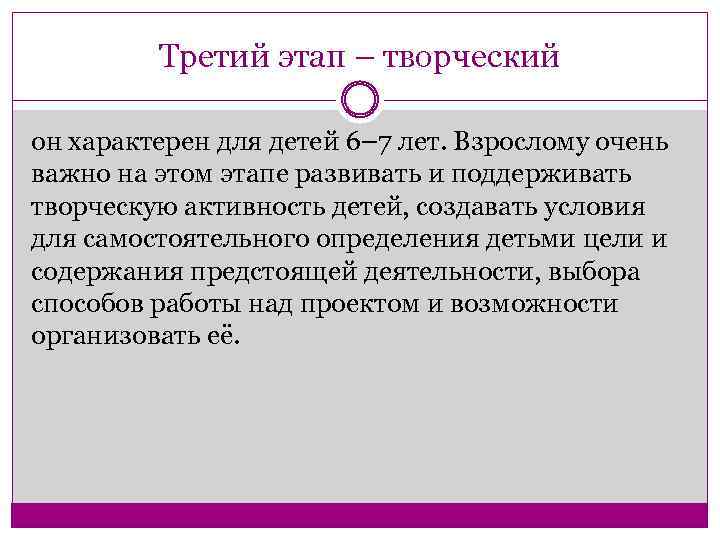 Третий этап – творческий

он характерен для детей 6–7 лет. Взрослому очень важно на этом этапе развивать и поддерживать творческую активность детей, создавать условия для самостоятельного определения детьми цели и содержания предстоящей деятельности, выбора способов работы над проектом и возможности организовать её.